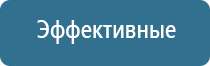 Эффективные